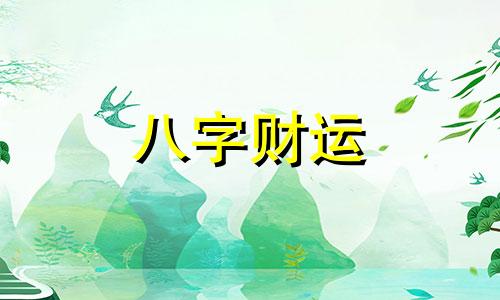 八字财运